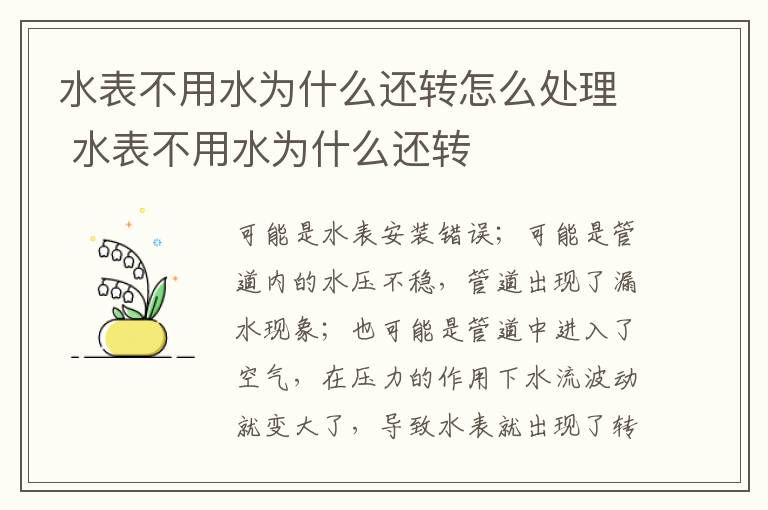 水表不用水为什么还转怎么处理 水表不用水为什么还转

可能是水表安装错误；可能是管道内的水压不稳，管道出现了漏水现象；也可能是管道中进入了空气，在压力的作用下水流波动就变大了，导致水表就出现了转